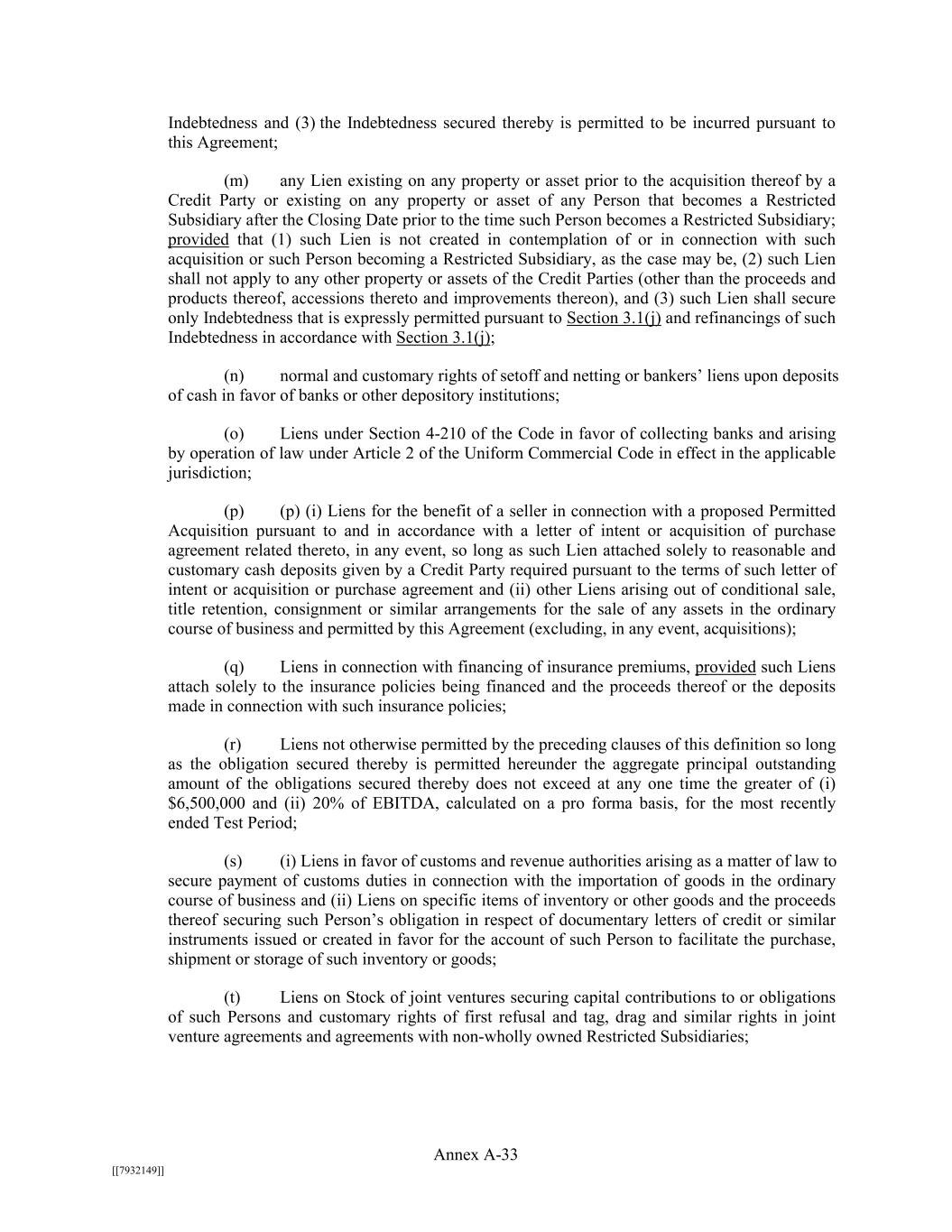 Indebtedness and (3) the Indebtedness secured thereby is permitted to be incurred pursuant to this Agreement;

(m) any Lien existing on any property or asset prior to the acquisition thereof by a Credit Party or existing on any property or asset of any Person that becomes a Restricted Subsidiary after the Closing Date prior to the time such Person becomes a Restricted Subsidiary; provided that (1) such Lien is not created in contemplation of or in connection with such acquisition or such Person becoming a Restricted Subsidiary, as the case may be, (2) such Lien shall not apply to any other property or assets of the Credit Parties (other than the proceeds and products thereof, accessions thereto and improvements thereon), and (3) such Lien shall secure only Indebtedness that is expressly permitted pursuant to Section 3.1(j) and refinancings of such Indebtedness in accordance with Section 3.1(j);

(n) normal and customary rights of setoff and netting or bankers' liens upon deposits of cash in favor of banks or other depository institutions;

(o) Liens under Section 4-210 of the Code in favor of collecting banks and arising by operation of law under Article 2 of the Uniform Commercial Code in effect in the applicable jurisdiction;

(p) (p) (i) Liens for the benefit of a seller in connection with a proposed Permitted Acquisition pursuant to and in accordance with a letter of intent or acquisition of purchase agreement related thereto, in any event, so long as such Lien attached solely to reasonable and customary cash deposits given by a Credit Party required pursuant to the terms of such letter of intent or acquisition or purchase agreement and (ii) other Liens arising out of conditional sale, title retention, consignment or similar arrangements for the sale of any assets in the ordinary course of business and permitted by this Agreement (excluding, in any event, acquisitions);

(q) Liens in connection with financing of insurance premiums, provided such Liens attach solely to the insurance policies being financed and the proceeds thereof or the deposits made in connection with such insurance policies;

(r) Liens not otherwise permitted by the preceding clauses of this definition so long as the obligation secured thereby is permitted hereunder the aggregate principal outstanding amount of the obligations secured thereby does not exceed at any one time the greater of (i) $6,500,000 and (ii) 20% of EBITDA, calculated on a pro forma basis, for the most recently ended Test Period;

(s) (i) Liens in favor of customs and revenue authorities arising as a matter of law to secure payment of customs duties in connection with the importation of goods in the ordinary course of business and (ii) Liens on specific items of inventory or other goods and the proceeds thereof securing such Person's obligation in respect of documentary letters of credit or similar instruments issued or created in favor for the account of such Person to facilitate the purchase, shipment or storage of such inventory or goods;

(t) Liens on Stock of joint ventures securing capital contributions to or obligations of such Persons and customary rights of first refusal and tag, drag and similar rights in joint venture agreements and agreements with non-wholly owned Restricted Subsidiaries;

Annex A-33

[[7932149]]